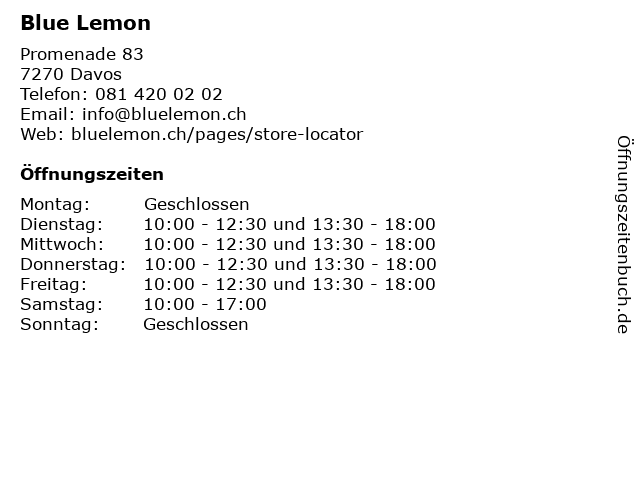 Blue Lemon

Promenade 83
7270 Davos
Telefon: 081 420 02 02
Email: info@bluelemon.ch
Web: bluelemon.ch/pages/store-locator

Öffnungszeiten

Montag: Geschlossen
Dienstag: 10:00 - 12:30 und 13:30 - 18:00
Mittwoch: 10:00 - 12:30 und 13:30 - 18:00
Donnerstag: 10:00 - 12:30 und 13:30 - 18:00
Freitag: 10:00 - 12:30 und 13:30 - 18:00
Samstag: 10:00 - 17:00
Sonntag: Geschlossen

Öffnungszeitenbuch.de